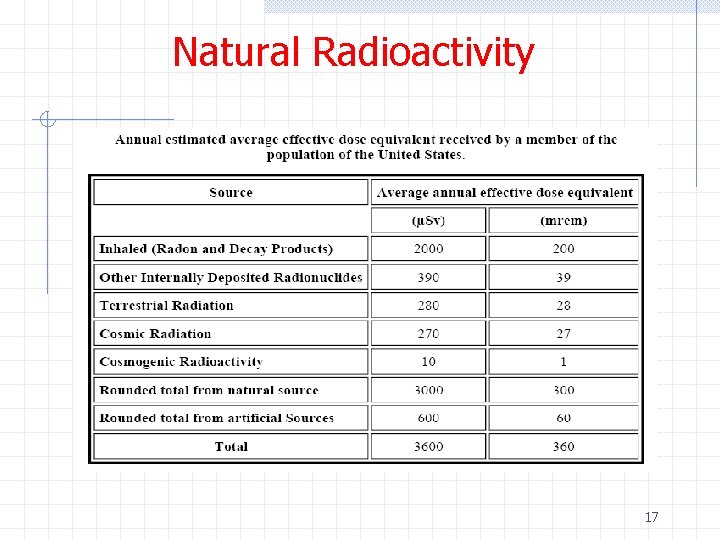 Natural Radioactivity

Annual estimated average effective dose equivalent received by a member of the population of the United States.

| Source | Average annual effective dose equivalent | |
|---|---|---|
| | (µSv) | (mrem) |
| Inhaled (Radon and Decay Products) | 2000 | 200 |
| Other Internally Deposited Radionuclides | 390 | 39 |
| Terrestrial Radiation | 280 | 28 |
| Cosmic Radiation | 270 | 27 |
| Cosmogenic Radioactivity | 10 | 1 |
| Rounded total from natural source | 3000 | 300 |
| Rounded total from artificial Sources | 600 | 60 |
| Total | 3600 | 360 |

17